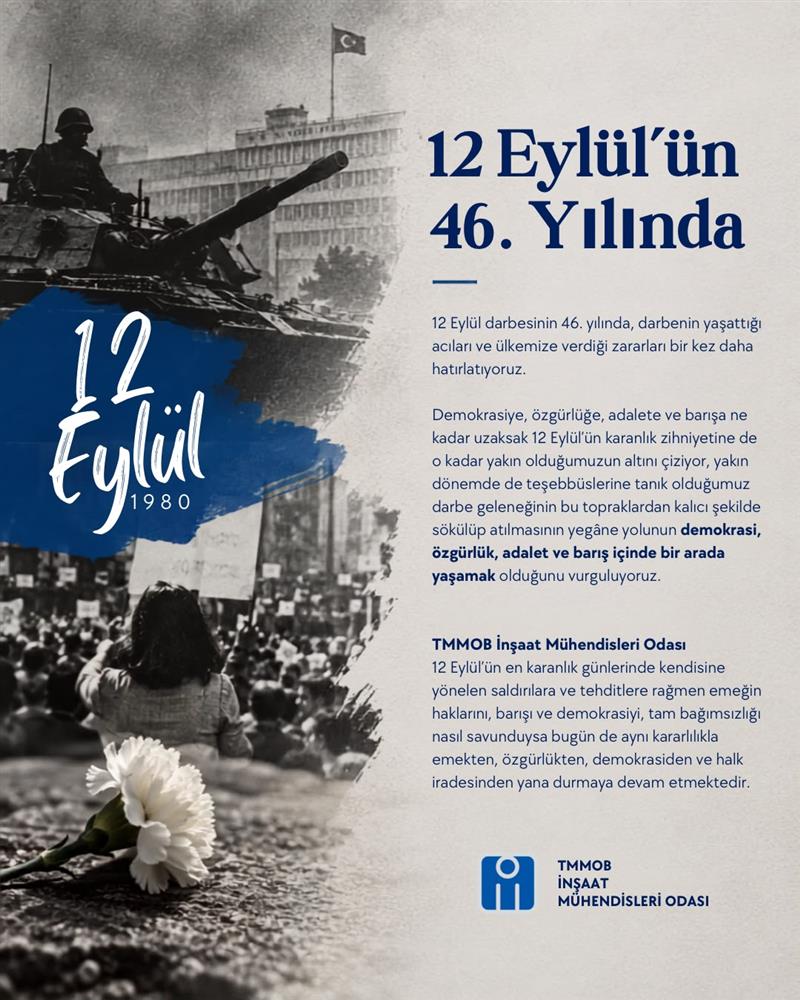 12 Eylül
1980

12 Eylül'ün 46. Yılında

12 Eylül darbesinin 46. yılında, darbenin yaşattığı acıları ve ülkemize verdiği zararları bir kez daha hatırlatıyoruz.

Demokrasiye, özgürlüğe, adalete ve barışa ne kadar uzaksak 12 Eylül'ün karanlık zihniyetine de o kadar yakın olduğumuzun altını çiziyor, yakın dönemde de teşebbüslerine tanık olduğumuz darbe geleneğinin bu topraklardan kalıcı şekilde sökülüp atılmasının yegâne yolunun demokrasi, özgürlük, adalet ve barış içinde bir arada yaşamak olduğunu vurguluyoruz.

TMMOB İnşaat Mühendisleri Odası
12 Eylül'ün en karanlık günlerinde kendisine yönelen saldırılara ve tehditlere rağmen emeğin haklarını, barışı ve demokrasiyi, tam bağımsızlığı nasıl savunduysa bugün de aynı kararlılıkla emekten, özgürlükten, demokrasiden ve halk iradesinden yana durmaya devam etmektedir.

TMMOB
İNŞAAT
MÜHENDİSLERİ ODASI